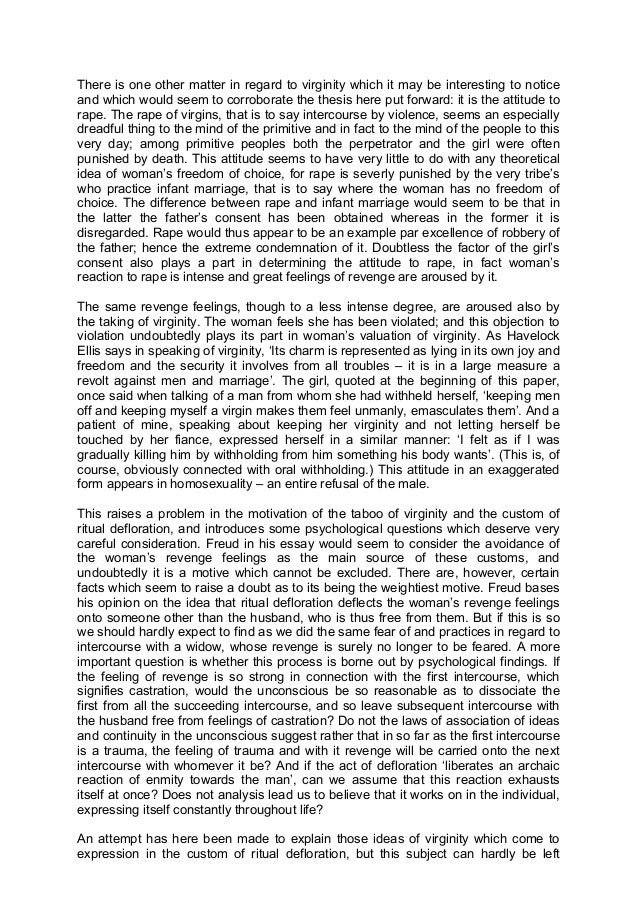 There is one other matter in regard to virginity which it may be interesting to notice and which would seem to corroborate the thesis here put forward: it is the attitude to rape. The rape of virgins, that is to say intercourse by violence, seems an especially dreadful thing to the mind of the primitive and in fact to the mind of the people to this very day; among primitive peoples both the perpetrator and the girl were often punished by death. This attitude seems to have very little to do with any theoretical idea of woman's freedom of choice, for rape is severly punished by the very tribe's who practice infant marriage, that is to say where the woman has no freedom of choice. The difference between rape and infant marriage would seem to be that in the latter the father's consent has been obtained whereas in the former it is disregarded. Rape would thus appear to be an example par excellence of robbery of the father; hence the extreme condemnation of it. Doubtless the factor of the girl's consent also plays a part in determining the attitude to rape, in fact woman's reaction to rape is intense and great feelings of revenge are aroused by it.

The same revenge feelings, though to a less intense degree, are aroused also by the taking of virginity. The woman feels she has been violated; and this objection to violation undoubtedly plays its part in woman's valuation of virginity. As Havelock Ellis says in speaking of virginity, 'Its charm is represented as lying in its own joy and freedom and the security it involves from all troubles – it is in a large measure a revolt against men and marriage'. The girl, quoted at the beginning of this paper, once said when talking of a man from whom she had withheld herself, 'keeping men off and keeping myself a virgin makes them feel unmanly, emasculates them'. And a patient of mine, speaking about keeping her virginity and not letting herself be touched by her fiance, expressed herself in a similar manner: 'I felt as if I was gradually killing him by withholding from him something his body wants'. (This is, of course, obviously connected with oral withholding.) This attitude in an exaggerated form appears in homosexuality – an entire refusal of the male.

This raises a problem in the motivation of the taboo of virginity and the custom of ritual defloration, and introduces some psychological questions which deserve very careful consideration. Freud in his essay would seem to consider the avoidance of the woman's revenge feelings as the main source of these customs, and undoubtedly it is a motive which cannot be excluded. There are, however, certain facts which seem to raise a doubt as to its being the weightiest motive. Freud bases his opinion on the idea that ritual defloration deflects the woman's revenge feelings onto someone other than the husband, who is thus free from them. But if this is so we should hardly expect to find as we did the same fear of and practices in regard to intercourse with a widow, whose revenge is surely no longer to be feared. A more important question is whether this process is borne out by psychological findings. If the feeling of revenge is so strong in connection with the first intercourse, which signifies castration, would the unconscious be so reasonable as to dissociate the first from all the succeeding intercourse, and so leave subsequent intercourse with the husband free from feelings of castration? Do not the laws of association of ideas and continuity in the unconscious suggest rather that in so far as the first intercourse is a trauma, the feeling of trauma and with it revenge will be carried onto the next intercourse with whomever it be? And if the act of defloration 'liberates an archaic reaction of enmity towards the man', can we assume that this reaction exhausts itself at once? Does not analysis lead us to believe that it works on in the individual, expressing itself constantly throughout life?

An attempt has here been made to explain those ideas of virginity which come to expression in the custom of ritual defloration, but this subject can hardly be left